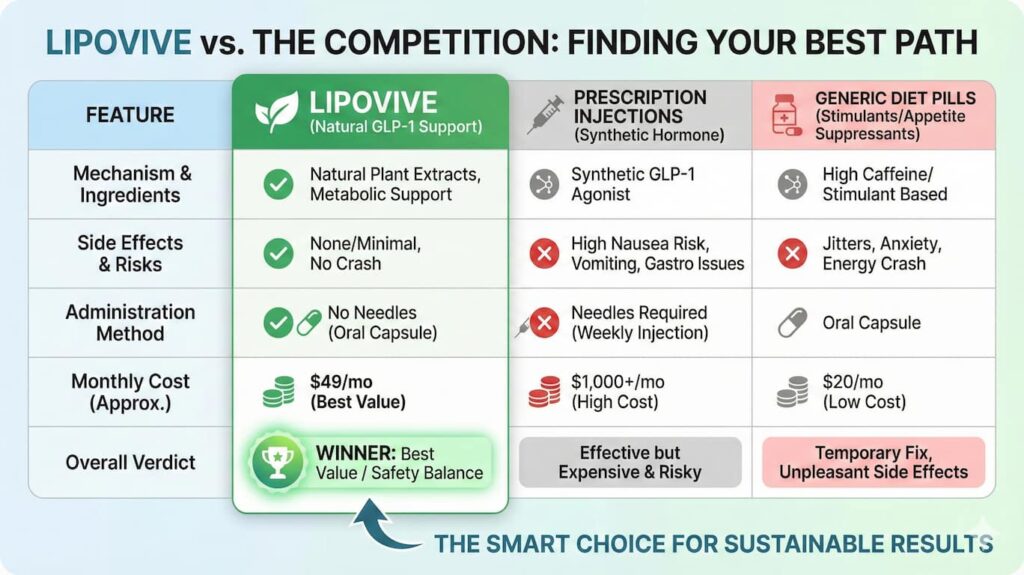 LIPOVIVE vs. THE COMPETITION: FINDING YOUR BEST PATH

| FEATURE | LIPOVIVE (Natural GLP-1 Support) | PRESCRIPTION INJECTIONS (Synthetic Hormone) | GENERIC DIET PILLS (Stimulants/Appetite Suppressants) |
|---|---|---|---|
| Mechanism & Ingredients | Natural Plant Extracts, Metabolic Support | Synthetic GLP-1 Agonist | High Caffeine/ Stimulant Based |
| Side Effects & Risks | None/Minimal, No Crash | High Nausea Risk, Vomiting, Gastro Issues | Jitters, Anxiety, Energy Crash |
| Administration Method | No Needles (Oral Capsule) | Needles Required (Weekly Injection) | Oral Capsule |
| Monthly Cost (Approx.) | $49/mo (Best Value) | $1,000+/mo (High Cost) | $20/mo (Low Cost) |
| Overall Verdict | WINNER: Best Value / Safety Balance | Effective but Expensive & Risky | Temporary Fix, Unpleasant Side Effects |

THE SMART CHOICE FOR SUSTAINABLE RESULTS